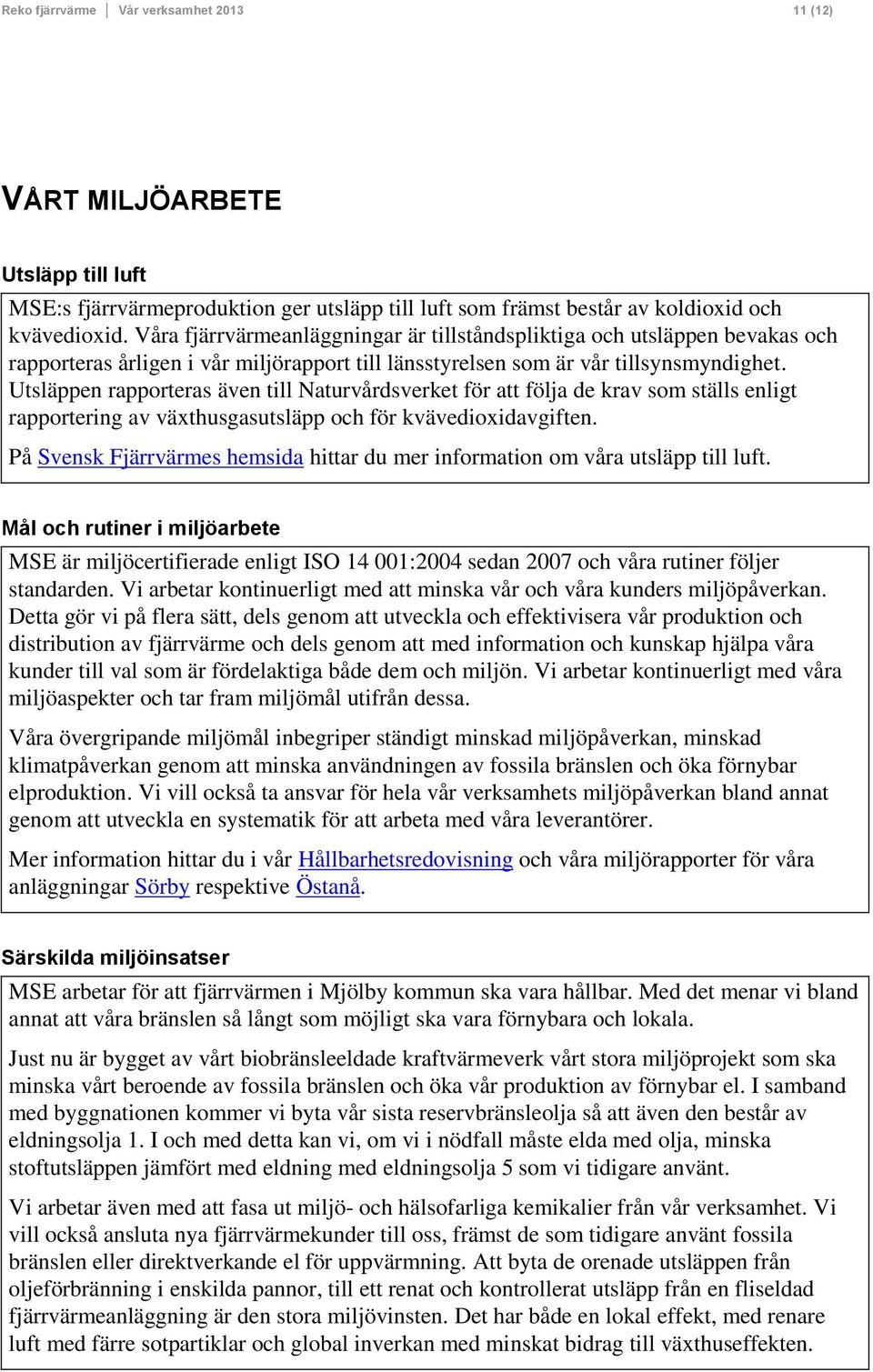 Reko fjärrvärme | Vår verksamhet 2013 11 (12)

VÅRT MILJÖARBETE

Utsläpp till luft

MSE:s fjärrvärmeproduktion ger utsläpp till luft som främst består av koldioxid och kvävedioxid. Våra fjärrvärmeanläggningar är tillståndspliktiga och utsläppen bevakas och rapporteras årligen i vår miljörapport till länsstyrelsen som är vår tillsynsmyndighet. Utsläppen rapporteras även till Naturvårdsverket för att följa de krav som ställs enligt rapportering av växthusgasutsläpp och för kvävedioxidavgiften.

På Svensk Fjärrvärmes hemsida hittar du mer information om våra utsläpp till luft.

Mål och rutiner i miljöarbete

MSE är miljöcertifierade enligt ISO 14 001:2004 sedan 2007 och våra rutiner följer standarden. Vi arbetar kontinuerligt med att minska vår och våra kunders miljöpåverkan. Detta gör vi på flera sätt, dels genom att utveckla och effektivisera vår produktion och distribution av fjärrvärme och dels genom att med information och kunskap hjälpa våra kunder till val som är fördelaktiga både dem och miljön. Vi arbetar kontinuerligt med våra miljöaspekter och tar fram miljömål utifrån dessa.

Våra övergripande miljömål inbegriper ständigt minskad miljöpåverkan, minskad klimatpåverkan genom att minska användningen av fossila bränslen och öka förnybar elproduktion. Vi vill också ta ansvar för hela vår verksamhets miljöpåverkan bland annat genom att utveckla en systematik för att arbeta med våra leverantörer.

Mer information hittar du i vår Hållbarhetsredovisning och våra miljörapporter för våra anläggningar Sörby respektive Östanå.

Särskilda miljöinsatser

MSE arbetar för att fjärrvärmen i Mjölby kommun ska vara hållbar. Med det menar vi bland annat att våra bränslen så långt som möjligt ska vara förnybara och lokala.

Just nu är bygget av vårt biobränsleeldade kraftvärmeverk vårt stora miljöprojekt som ska minska vårt beroende av fossila bränslen och öka vår produktion av förnybar el. I samband med byggnationen kommer vi byta vår sista reservbränsleolja så att även den består av eldningsolja 1. I och med detta kan vi, om vi i nödfall måste elda med olja, minska stoftutsläppen jämfört med eldning med eldningsolja 5 som vi tidigare använt.

Vi arbetar även med att fasa ut miljö- och hälsofarliga kemikalier från vår verksamhet. Vi vill också ansluta nya fjärrvärmekunder till oss, främst de som tidigare använt fossila bränslen eller direktverkande el för uppvärmning. Att byta de orenade utsläppen från oljeförbränning i enskilda pannor, till ett renat och kontrollerat utsläpp från en fliseldad fjärrvärmeanläggning är den stora miljövinsten. Det har både en lokal effekt, med renare luft med färre sotpartiklar och global inverkan med minskat bidrag till växthuseffekten.